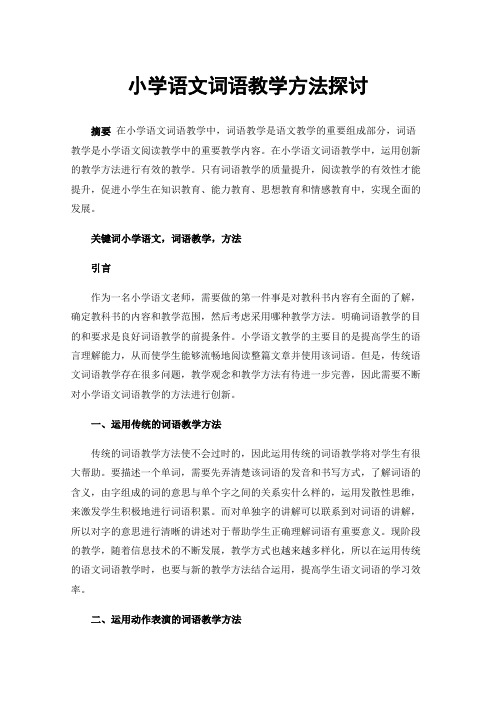 小学语文词语教学方法探讨

摘要 在小学语文词语教学中，词语教学是语文教学的重要组成部分，词语教学是小学语文阅读教学中的重要教学内容。在小学语文词语教学中，运用创新的教学方法进行有效的教学。只有词语教学的质量提升，阅读教学的有效性才能提升，促进小学生在知识教育、能力教育、思想教育和情感教育中，实现全面的发展。

关键词小学语文，词语教学，方法

引言

作为一名小学语文老师，需要做的第一件事是对教科书内容有全面的了解，确定教科书的内容和教学范围，然后考虑采用哪种教学方法。明确词语教学的目的和要求是良好词语教学的前提条件。小学语文教学的主要目的是提高学生的语言理解能力，从而使学生能够流畅地阅读整篇文章并使用该词语。但是，传统语文词语教学存在很多问题，教学观念和教学方法有待进一步完善，因此需要不断对小学语文词语教学的方法进行创新。

一、运用传统的词语教学方法

传统的词语教学方法使不会过时的，因此运用传统的词语教学将对学生有很大帮助。要描述一个单词，需要先弄清楚该词语的发音和书写方式，了解词语的含义，由字组成的词的意思与单个字之间的关系实什么样的，运用发散性思维，来激发学生积极地进行词语积累。而对单独字的讲解可以联系到对词语的讲解，所以对字的意思进行清晰的讲述对于帮助学生正确理解词语有重要意义。现阶段的教学，随着信息技术的不断发展，教学方式也越来越多样化，所以在运用传统的语文词语教学时，也要与新的教学方法结合运用，提高学生语文词语的学习效率。

二、运用动作表演的词语教学方法